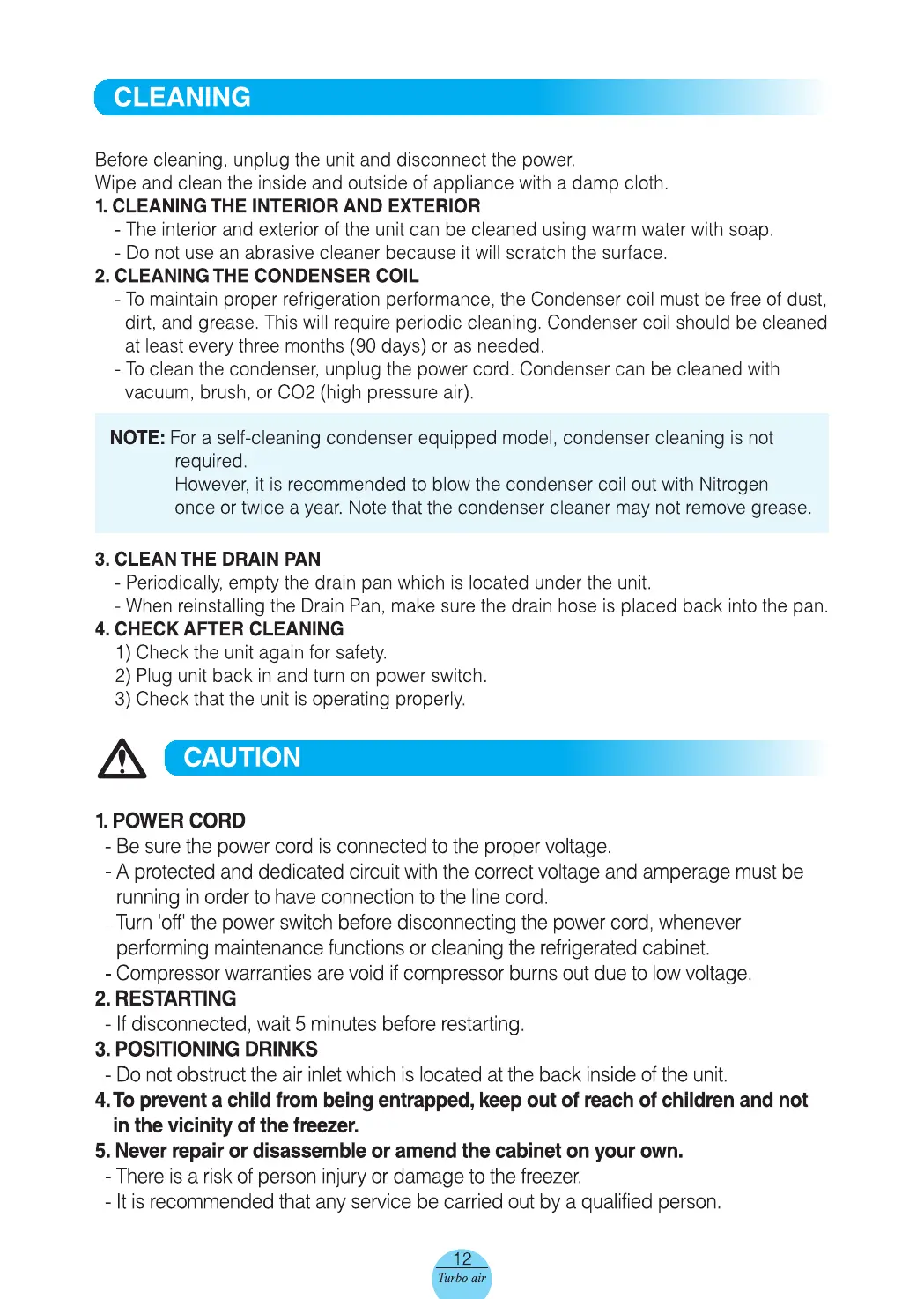 CLEANING

Before cleaning, unplug the unit and disconnect the power.
Wipe and clean the inside and outside of appliance with a damp cloth.

1. CLEANING THE INTERIOR AND EXTERIOR
- The interior and exterior of the unit can be cleaned using warm water with soap.
- Do not use an abrasive cleaner because it will scratch the surface.

2. CLEANING THE CONDENSER COIL
- To maintain proper refrigeration performance, the Condenser coil must be free of dust, dirt, and grease. This will require periodic cleaning. Condenser coil should be cleaned at least every three months (90 days) or as needed.
- To clean the condenser, unplug the power cord. Condenser can be cleaned with vacuum, brush, or CO2 (high pressure air).

NOTE: For a self-cleaning condenser equipped model, condenser cleaning is not required.
However, it is recommended to blow the condenser coil out with Nitrogen once or twice a year. Note that the condenser cleaner may not remove grease.

3. CLEAN THE DRAIN PAN
- Periodically, empty the drain pan which is located under the unit.
- When reinstalling the Drain Pan, make sure the drain hose is placed back into the pan.

4. CHECK AFTER CLEANING
1) Check the unit again for safety.
2) Plug unit back in and turn on power switch.
3) Check that the unit is operating properly.

CAUTION

1. POWER CORD
- Be sure the power cord is connected to the proper voltage.
- A protected and dedicated circuit with the correct voltage and amperage must be running in order to have connection to the line cord.
- Turn 'off' the power switch before disconnecting the power cord, whenever performing maintenance functions or cleaning the refrigerated cabinet.
- Compressor warranties are void if compressor burns out due to low voltage.

2. RESTARTING
- If disconnected, wait 5 minutes before restarting.

3. POSITIONING DRINKS
- Do not obstruct the air inlet which is located at the back inside of the unit.

4. To prevent a child from being entrapped, keep out of reach of children and not in the vicinity of the freezer.

5. Never repair or disassemble or amend the cabinet on your own.
- There is a risk of person injury or damage to the freezer.
- It is recommended that any service be carried out by a qualified person.

12
Turbo air